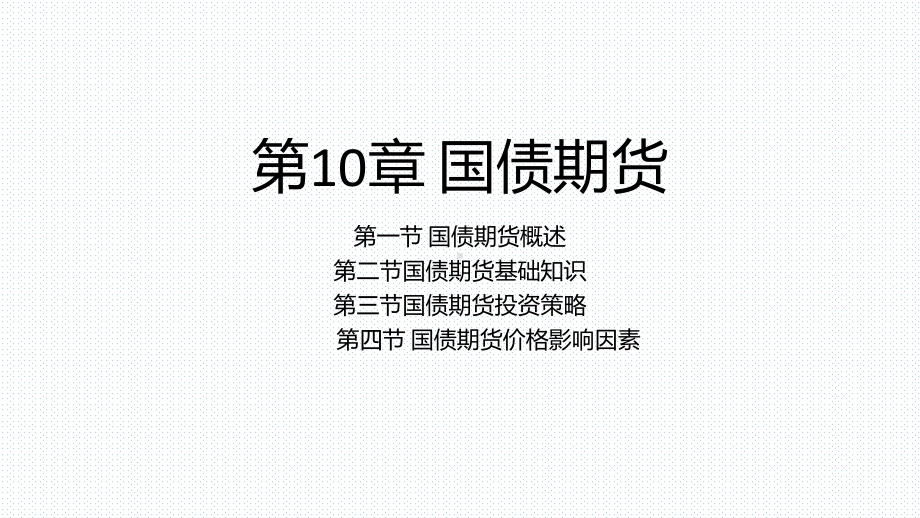 第10章 国债期货

第一节 国债期货概述
第二节国债期货基础知识
第三节国债期货投资策略
第四节 国债期货价格影响因素